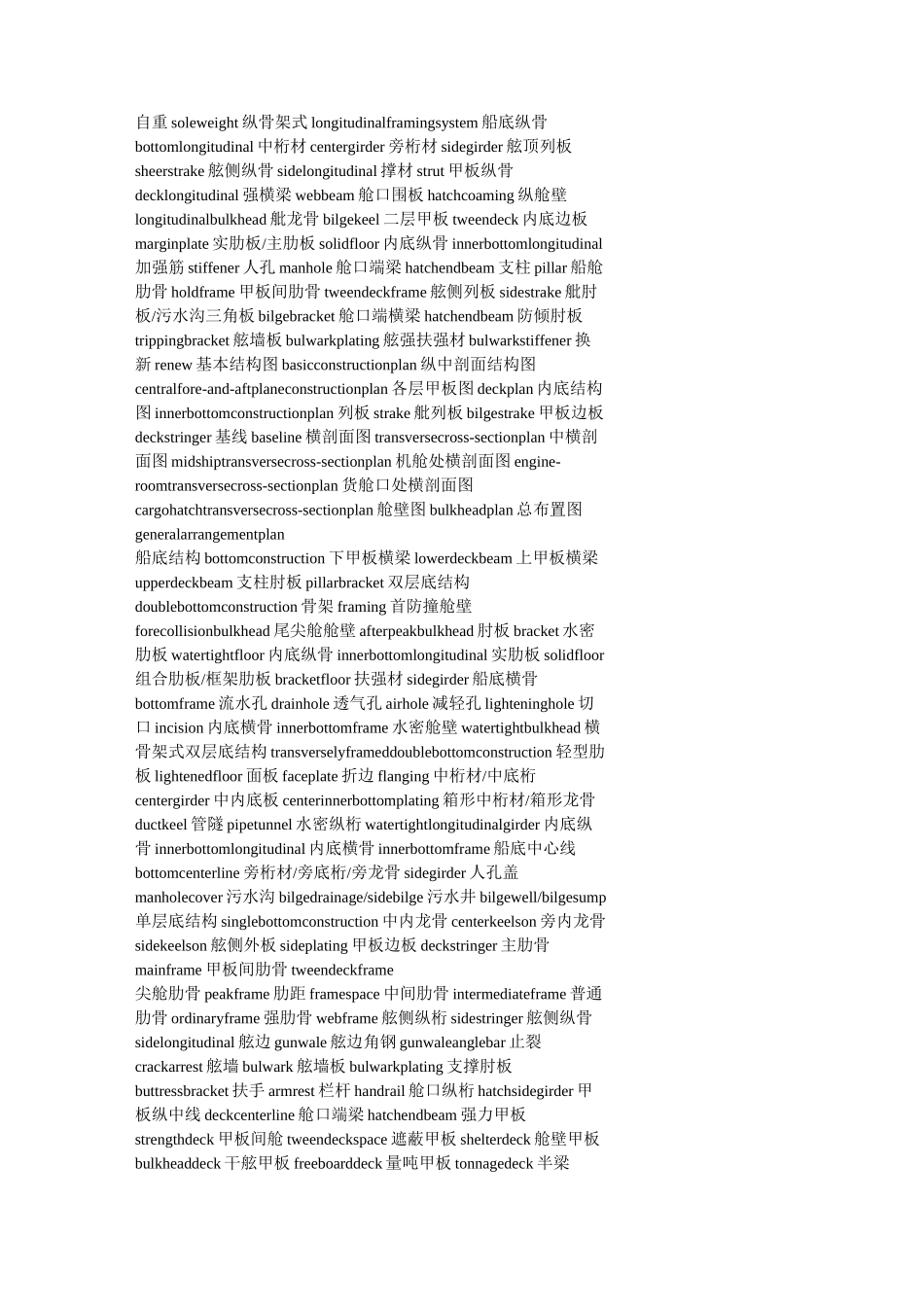 自重 soleweight 纵骨架式 longitudinalframingsystem 船底纵骨 bottomlongitudinal 中桁材 centergirder 旁桁材 sidegirder 舷顶列板 sheerstrake 舷侧纵骨 sidelongitudinal 撑材 strut 甲板纵骨 decklongitudinal 强横梁 webbeam 舱口围板 hatchcoaming 纵舱壁 longitudinalbulkhead 舭龙骨 bilgekeel 二层甲板 tweendeck 内底边板 marginplate 实肋板/主肋板 solidfloor 内底纵骨 innerbottomlongitudinal 加强筋 stiffener 人孔 manhole 舱口端梁 hatchendbeam 支柱 pillar 船舱肋骨 holdframe 甲板间肋骨 tweendeckframe 舷侧列板 sidestrake 舭肘板/污水沟三角板 bilgebracket 舱口端横梁 hatchendbeam 防倾肘板 trippingbracket 舷墙板 bulwarkplating 舷强扶强材 bulwarkstiffener 换新 renew 基本结构图 basicconstructionplan 纵中剖面结构图 centralfore-and-aftplaneconstructionplan 各层甲板图 deckplan 内底结构图 innerbottomconstructionplan 列板 strake 舭列板 bilgestrake 甲板边板 deckstringer 基线 baseline 横剖面图 transversecross-sectionplan 中横剖面图 midshiptransversecross-sectionplan 机舱处横剖面图 engine-roomtransversecross-sectionplan 货舱口处横剖面图 cargohatchtransversecross-sectionplan 舱壁图 bulkheadplan 总布置图 generalarrangementplan
船底结构 bottomconstruction 下甲板横梁 lowerdeckbeam 上甲板横梁 upperdeckbeam 支柱肘板 pillarbracket 双层底结构 doublebottomconstruction 骨架 framing 首防撞舱壁 forecollisionbulkhead 尾尖舱舱壁 afterpeakbulkhead 肘板 bracket 水密肋板 watertightfloor 内底纵骨 innerbottomlongitudinal 实肋板 solidfloor 组合肋板/框架肋板 bracketfloor 扶强材 sidegirder 船底横骨 bottomframe 流水孔 drainhole 透气孔 airhole 减轻孔 lighteninghole 切口 incision 内底横骨 innerbottomframe 水密舱壁 watertightbulkhead 横骨架式双层底结构 transverselyframeddoublebottomconstruction 轻型肋板 lightenedfloor 面板 faceplate 折边 flanging 中桁材/中底桁 centergirder 中内底板 centerinnerbottomplating 箱形中桁材/箱形龙骨 ductkeel 管隧 pipetunnel 水密纵桁 watertightlongitudinalgirder 内底纵骨 innerbottomlongitudinal 内底横骨 innerbottomframe 船底中心线 bottomcenterline 旁桁材/旁底桁/旁龙骨 sidegirder 人孔盖 manholecover 污水沟 bilgedrainage/sidebilge 污水井 bilgewell/bilgesump 单层底结构 singlebottomconstruction 中内龙骨 centerkeelson 旁内龙骨 sidekeelson 舷侧外板 sideplating 甲板边板 deckstringer 主肋骨 mainframe 甲板间肋骨 tweendeckframe
尖舱肋骨 peakframe 肋距 framespace 中间肋骨 intermediateframe 普通肋骨 ordinaryframe 强肋骨 webframe 舷侧纵桁 sidestringer 舷侧纵骨 sidelongitudinal 舷边 gunwale 舷边角钢 gunwaleanglebar 止裂 crackarrest 舷墙 bulwark 舷墙板 bulwarkplating 支撑肘板 buttressbracket 扶手 armrest 栏杆 handrail 舱口纵桁 hatchsidegirder 甲板纵中线 deckcenterline 舱口端梁 hatchendbeam 强力甲板 strengthdeck 甲板间舱 tweendeckspace 遮蔽甲板 shelterdeck 舱壁甲板 bulkheaddeck 干舷甲板 freeboarddeck 量吨甲板 tonnagedeck 半梁